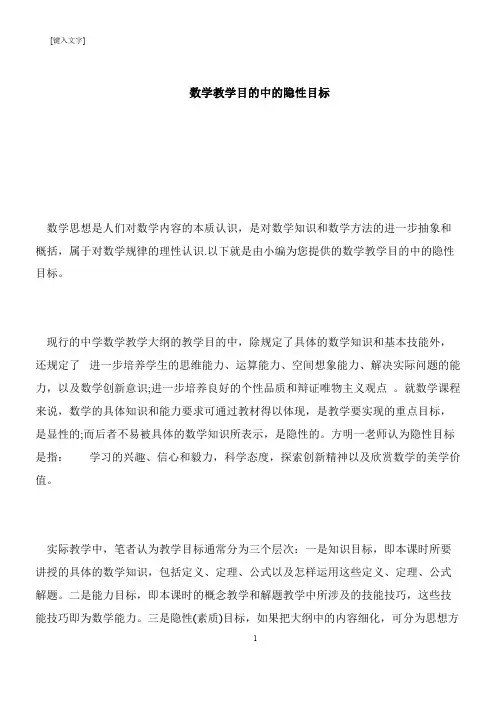 [键入文字]

数学教学目的中的隐性目标

数学思想是人们对数学内容的本质认识，是对数学知识和数学方法的进一步抽象和概括，属于对数学规律的理性认识.以下就是由小编为您提供的数学教学目的中的隐性目标。

现行的中学数学教学大纲的教学目的中，除规定了具体的数学知识和基本技能外，还规定了 进一步培养学生的思维能力、运算能力、空间想象能力、解决实际问题的能力，以及数学创新意识;进一步培养良好的个性品质和辩证唯物主义观点 。就数学课程来说，数学的具体知识和能力要求可通过教材得以体现，是教学要实现的重点目标，是显性的;而后者不易被具体的数学知识所表示，是隐性的。方明一老师认为隐性目标是指： 学习的兴趣、信心和毅力，科学态度，探索创新精神以及欣赏数学的美学价值。

实际教学中，笔者认为教学目标通常分为三个层次：一是知识目标，即本课时所要讲授的具体的数学知识，包括定义、定理、公式以及怎样运用这些定义、定理、公式解题。二是能力目标，即本课时的概念教学和解题教学中所涉及的技能技巧，这些技能技巧即为数学能力。三是隐性(素质)目标，如果把大纲中的内容细化，可分为思想方

1